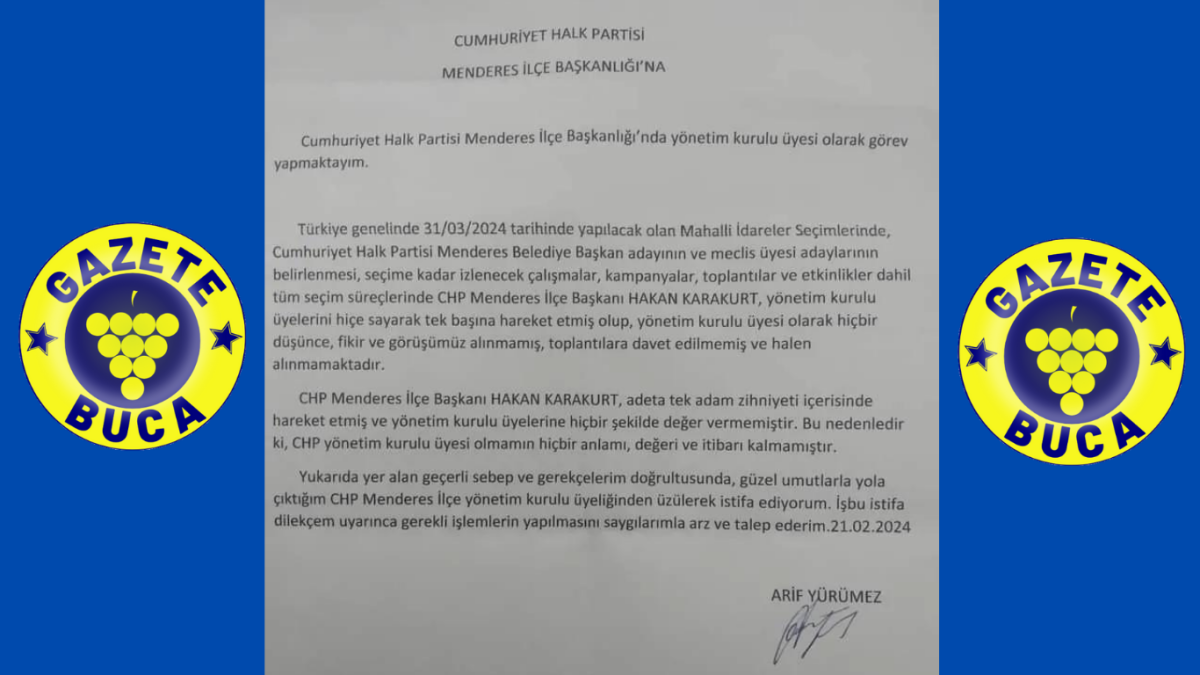 GAZETE
BUCA

CUMHURİYET HALK PARTİSİ
MENDERES İLÇE BAŞKANLIĞI'NA

Cumhuriyet Halk Partisi Menderes İlçe Başkanlığı'nda yönetim kurulu üyesi olarak görev yapmaktayım.

Türkiye genelinde 31/03/2024 tarihinde yapılacak olan Mahalli İdareler Seçimlerinde, Cumhuriyet Halk Partisi Menderes Belediye Başkan adayının ve meclis üyesi adaylarının belirlenmesi, seçime kadar izlenecek çalışmalar, kampanyalar, toplantılar ve etkinlikler dahil tüm seçim süreçlerinde CHP Menderes İlçe Başkanı HAKAN KARAKURT, yönetim kurulu üyelerini hiçe sayarak tek başına hareket etmiş olup, yönetim kurulu üyesi olarak hiçbir düşünce, fikir ve görüşümüz alınmamış, toplantılara davet edilmemiş ve halen alınmamaktadır.

CHP Menderes İlçe Başkanı HAKAN KARAKURT, adeta tek adam zihniyeti içerisinde hareket etmiş ve yönetim kurulu üyelerine hiçbir şekilde değer vermemiştir. Bu nedenledir ki, CHP yönetim kurulu üyesi olmamın hiçbir anlamı, değeri ve itibarı kalmamıştır.

Yukarıda yer alan geçerli sebep ve gerekçelerim doğrultusunda, güzel umutlarla yola çıktığım CHP Menderes İlçe yönetim kurulu üyeliğinden üzülerek istifa ediyorum. İşbu istifa dilekçem uyarınca gerekli işlemlerin yapılmasını saygılarımla arz ve talep ederim.21.02.2024

ARİF YÜRÜMEZ

GAZETE
BUCA